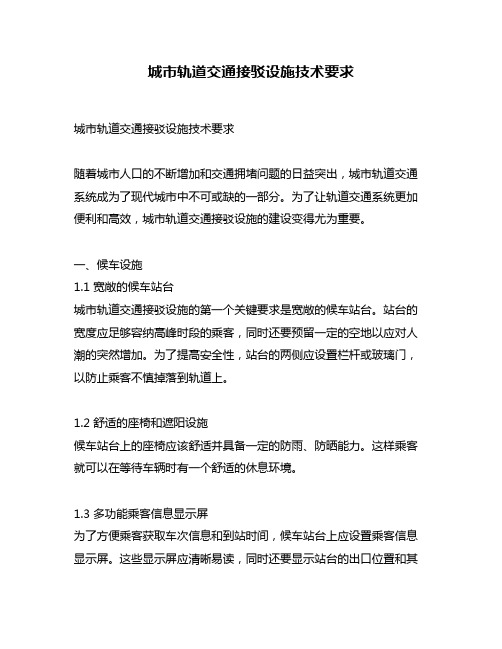 城市轨道交通接驳设施技术要求

城市轨道交通接驳设施技术要求

随着城市人口的不断增加和交通拥堵问题的日益突出，城市轨道交通系统成为了现代城市中不可或缺的一部分。为了让轨道交通系统更加便利和高效，城市轨道交通接驳设施的建设变得尤为重要。

一、候车设施
1.1 宽敞的候车站台
城市轨道交通接驳设施的第一个关键要求是宽敞的候车站台。站台的宽度应足够容纳高峰时段的乘客，同时还要预留一定的空地以应对人潮的突然增加。为了提高安全性，站台的两侧应设置栏杆或玻璃门，以防止乘客不慎掉落到轨道上。

1.2 舒适的座椅和遮阳设施
候车站台上的座椅应该舒适并具备一定的防雨、防晒能力。这样乘客就可以在等待车辆时有一个舒适的休息环境。

1.3 多功能乘客信息显示屏
为了方便乘客获取车次信息和到站时间，候车站台上应设置乘客信息显示屏。这些显示屏应清晰易读，同时还要显示站台的出口位置和其